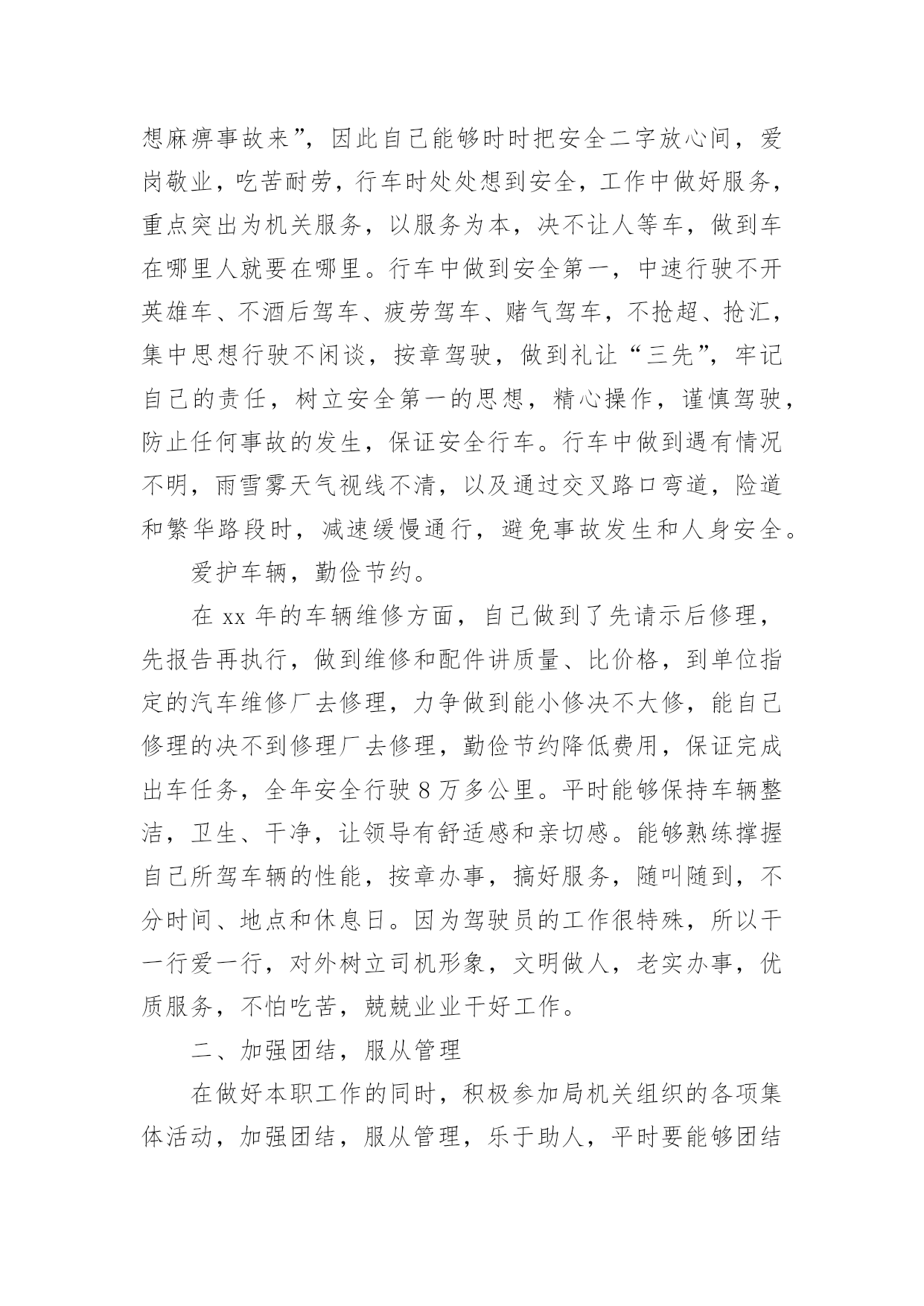 想麻痹事故来”，因此自己能够时时把安全二字放心间，爱岗敬业，吃苦耐劳，行车时处处想到安全，工作中做好服务，重点突出为机关服务，以服务为本，决不让人等车，做到车在哪里人就要在哪里。行车中做到安全第一，中速行驶不开英雄车、不酒后驾车、疲劳驾车、赌气驾车，不抢超、抢汇，集中思想行驶不闲谈，按章驾驶，做到礼让“三先”，牢记自己的责任，树立安全第一的思想，精心操作，谨慎驾驶，防止任何事故的发生，保证安全行车。行车中做到遇有情况不明，雨雪雾天气视线不清，以及通过交叉路口弯道，险道和繁华路段时，减速缓慢通行，避免事故发生和人身安全。

爱护车辆，勤俭节约。

在 xx 年的车辆维修方面，自己做到了先请示后修理，先报告再执行，做到维修和配件讲质量、比价格，到单位指定的汽车维修厂去修理，力争做到能小修决不大修，能自己修理的决不到修理厂去修理，勤俭节约降低费用，保证完成出车任务，全年安全行驶 8 万多公里。平时能够保持车辆整洁，卫生、干净，让领导有舒适感和亲切感。能够熟练撑握自己所驾车辆的性能，按章办事，搞好服务，随叫随到，不分时间、地点和休息日。因为驾驶员的工作很特殊，所以干一行爱一行，对外树立司机形象，文明做人，老实办事，优质服务，不怕吃苦，兢兢业业干好工作。

二、加强团结，服从管理

在做好本职工作的同时，积极参加局机关组织的各项集体活动，加强团结，服从管理，乐于助人，平时要能够团结